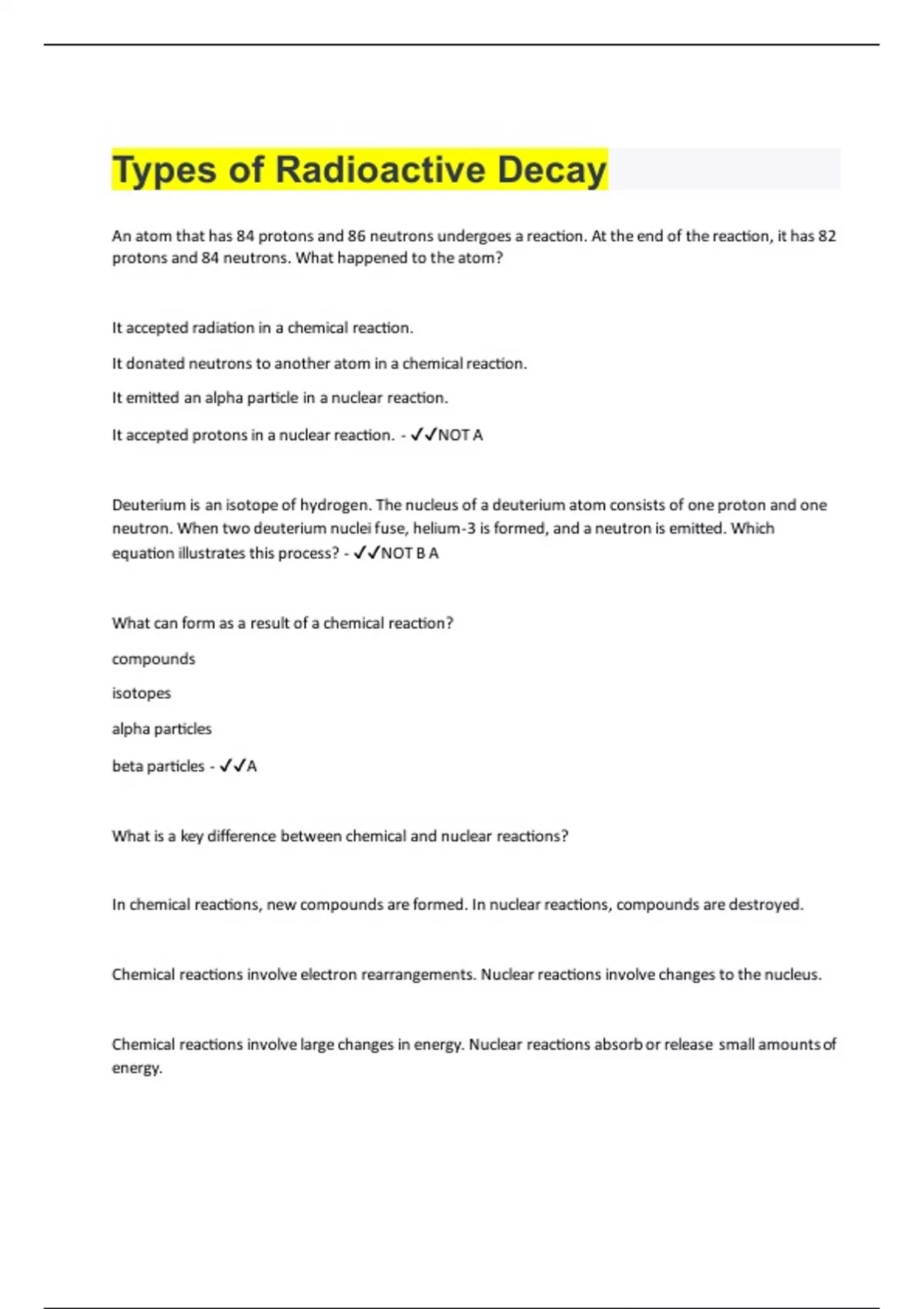 Types of Radioactive Decay

An atom that has 84 protons and 86 neutrons undergoes a reaction. At the end of the reaction, it has 82 protons and 84 neutrons. What happened to the atom?

It accepted radiation in a chemical reaction.

It donated neutrons to another atom in a chemical reaction.

It emitted an alpha particle in a nuclear reaction.

It accepted protons in a nuclear reaction. - ✓✓NOT A

Deuterium is an isotope of hydrogen. The nucleus of a deuterium atom consists of one proton and one neutron. When two deuterium nuclei fuse, helium-3 is formed, and a neutron is emitted. Which equation illustrates this process? - ✓✓NOT B A

What can form as a result of a chemical reaction?

compounds

isotopes

alpha particles

beta particles - ✓✓A

What is a key difference between chemical and nuclear reactions?

In chemical reactions, new compounds are formed. In nuclear reactions, compounds are destroyed.

Chemical reactions involve electron rearrangements. Nuclear reactions involve changes to the nucleus.

Chemical reactions involve large changes in energy. Nuclear reactions absorb or release small amounts of energy.